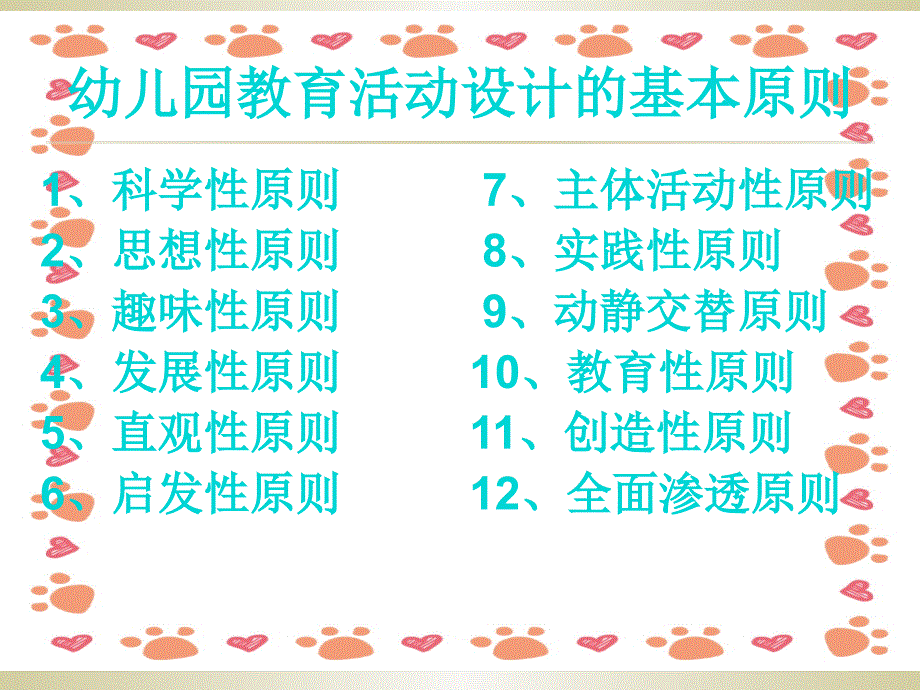 幼儿园教育活动设计的基本原则

1、科学性原则
2、思想性原则
3、趣味性原则
4、发展性原则
5、直观性原则
6、启发性原则

7、主体活动性原则
8、实践性原则
9、动静交替原则
10、教育性原则
11、创造性原则
12、全面渗透原则